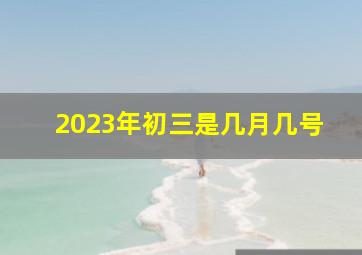 2023年初三是几月几号